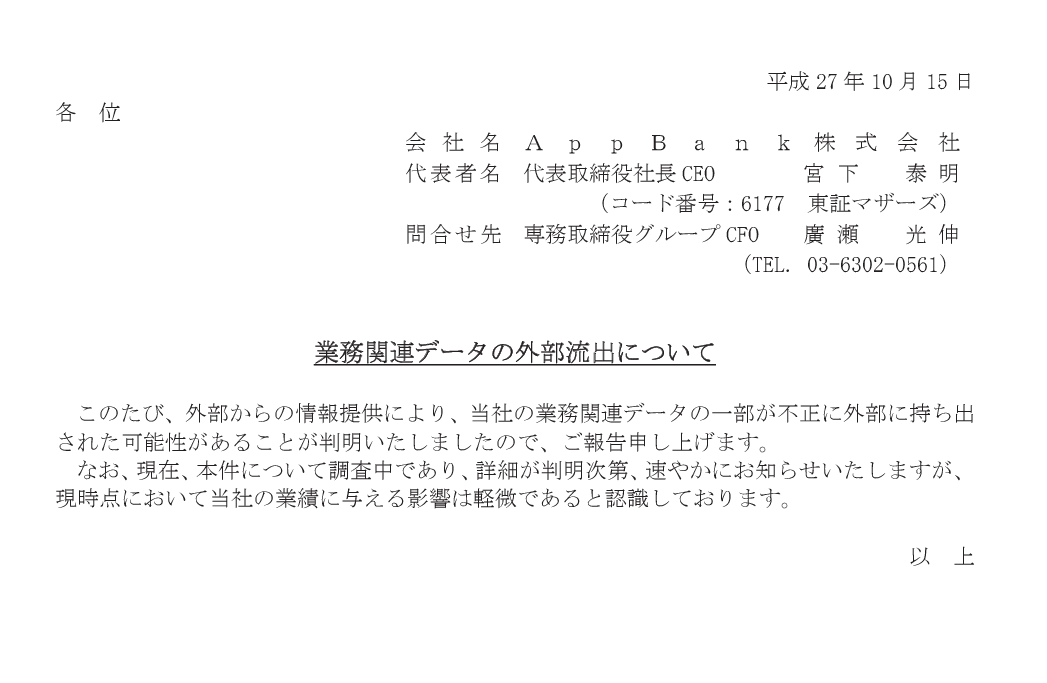 平成27年10月15日

各 位

会社名 AppBank株式会社
代表者名 代表取締役社長CEO 宮下 泰明
(コード番号:6177 東証マザーズ)
問合せ先 専務取締役グループCFO 廣瀬 光伸
(TEL. 03-6302-0561)

業務関連データの外部流出について

このたび、外部からの情報提供により、当社の業務関連データの一部が不正に外部に持ち出された可能性があることが判明いたしましたので、ご報告申し上げます。

なお、現在、本件について調査中であり、詳細が判明次第、速やかにお知らせいたしますが、現時点において当社の業績に与える影響は軽微であると認識しております。

以 上